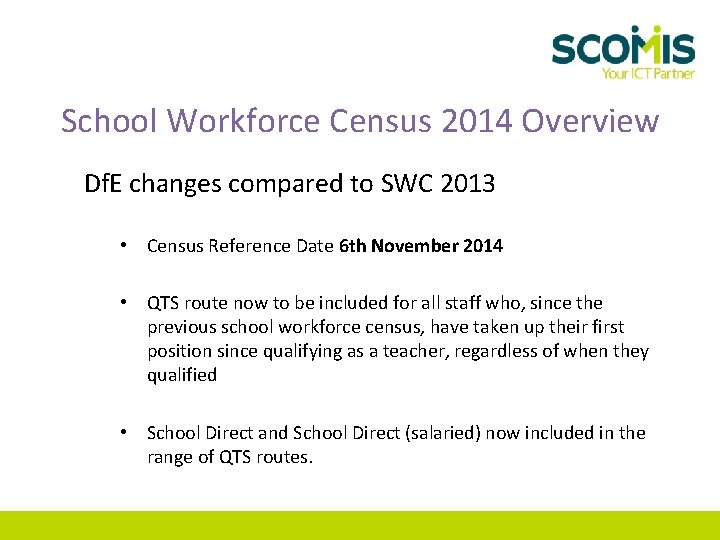 SCOMIS
Your ICT Partner

School Workforce Census 2014 Overview

DfE changes compared to SWC 2013

• Census Reference Date 6th November 2014

• QTS route now to be included for all staff who, since the previous school workforce census, have taken up their first position since qualifying as a teacher, regardless of when they qualified

• School Direct and School Direct (salaried) now included in the range of QTS routes.